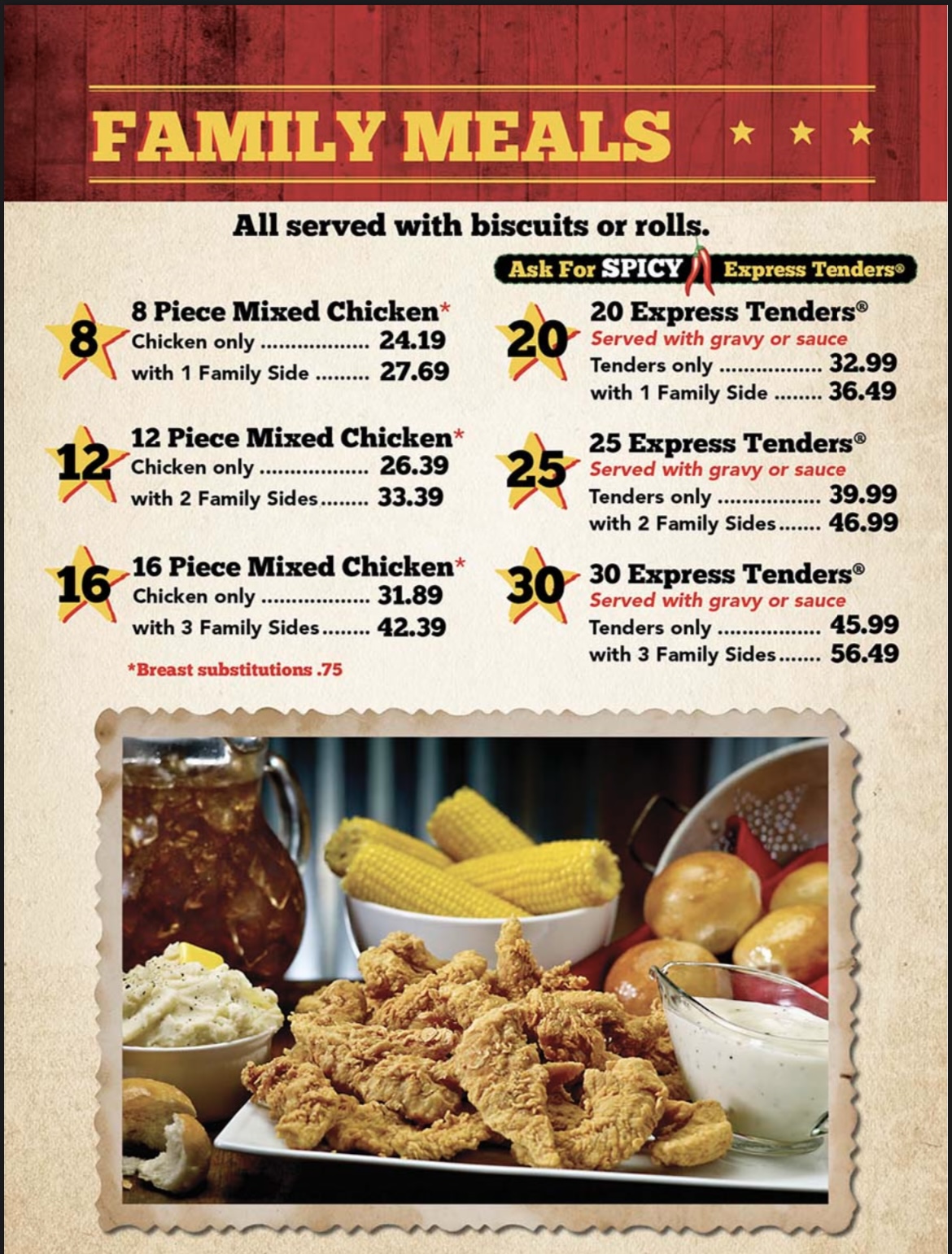 FAMILY MEALS

All served with biscuits or rolls.

8

8 Piece Mixed Chicken*
Chicken only 24.19
with 1 Family Side 27.69

12

12 Piece Mixed Chicken*
Chicken only 26.39
with 2 Family Sides 33.39

16

16 Piece Mixed Chicken*
Chicken only 31.89
with 3 Family Sides 42.39

*Breast substitutions .75

Ask For SPICY Express Tenders®

20

20 Express Tenders®
Served with gravy or sauce
Tenders only 32.99
with 1 Family Side 36.49

25

25 Express Tenders®
Served with gravy or sauce
Tenders only 39.99
with 2 Family Sides 46.99

30

30 Express Tenders®
Served with gravy or sauce
Tenders only 45.99
with 3 Family Sides 56.49